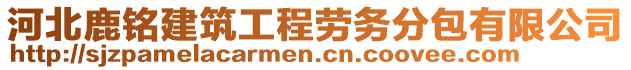 河北鹿铭建筑工程劳务分包有限公司
http://sjzpamelacarmen.cn.coovee.com